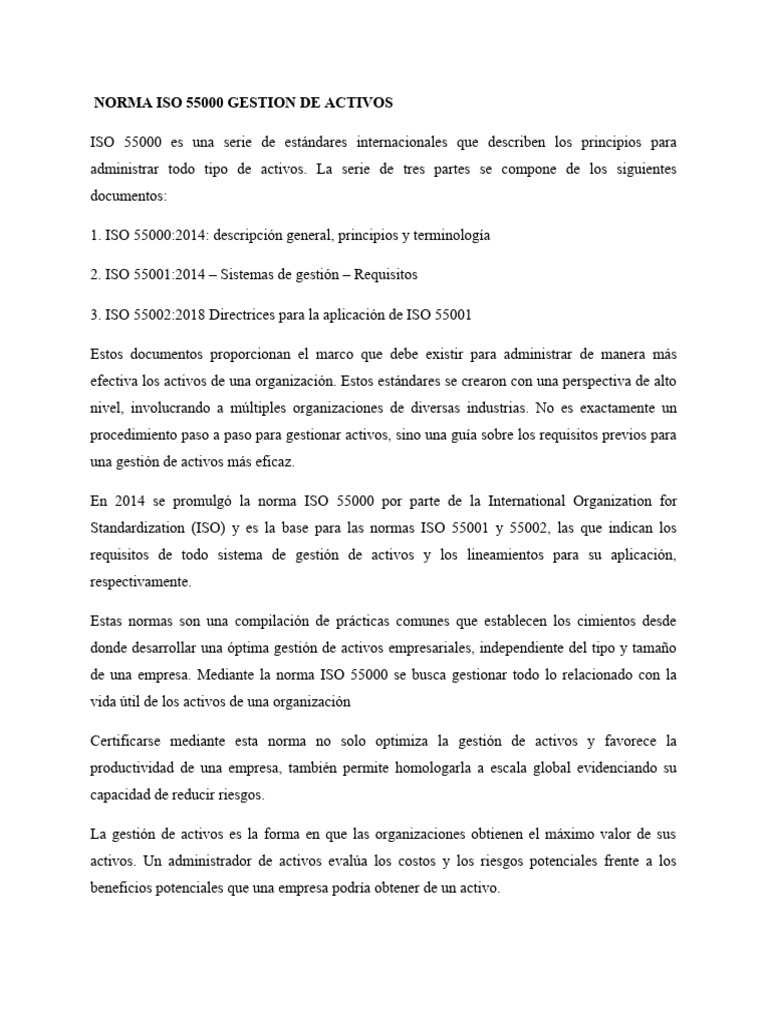 NORMA ISO 55000 GESTION DE ACTIVOS

ISO 55000 es una serie de estándares internacionales que describen los principios para administrar todo tipo de activos. La serie de tres partes se compone de los siguientes documentos:

1. ISO 55000:2014: descripción general, principios y terminología

2. ISO 55001:2014 – Sistemas de gestión – Requisitos

3. ISO 55002:2018 Directrices para la aplicación de ISO 55001

Estos documentos proporcionan el marco que debe existir para administrar de manera más efectiva los activos de una organización. Estos estándares se crearon con una perspectiva de alto nivel, involucrando a múltiples organizaciones de diversas industrias. No es exactamente un procedimiento paso a paso para gestionar activos, sino una guía sobre los requisitos previos para una gestión de activos más eficaz.

En 2014 se promulgó la norma ISO 55000 por parte de la International Organization for Standardization (ISO) y es la base para las normas ISO 55001 y 55002, las que indican los requisitos de todo sistema de gestión de activos y los lineamientos para su aplicación, respectivamente.

Estas normas son una compilación de prácticas comunes que establecen los cimientos desde donde desarrollar una óptima gestión de activos empresariales, independiente del tipo y tamaño de una empresa. Mediante la norma ISO 55000 se busca gestionar todo lo relacionado con la vida útil de los activos de una organización

Certificarse mediante esta norma no solo optimiza la gestión de activos y favorece la productividad de una empresa, también permite homologarla a escala global evidenciando su capacidad de reducir riesgos.

La gestión de activos es la forma en que las organizaciones obtienen el máximo valor de sus activos. Un administrador de activos evalúa los costos y los riesgos potenciales frente a los beneficios potenciales que una empresa podría obtener de un activo.